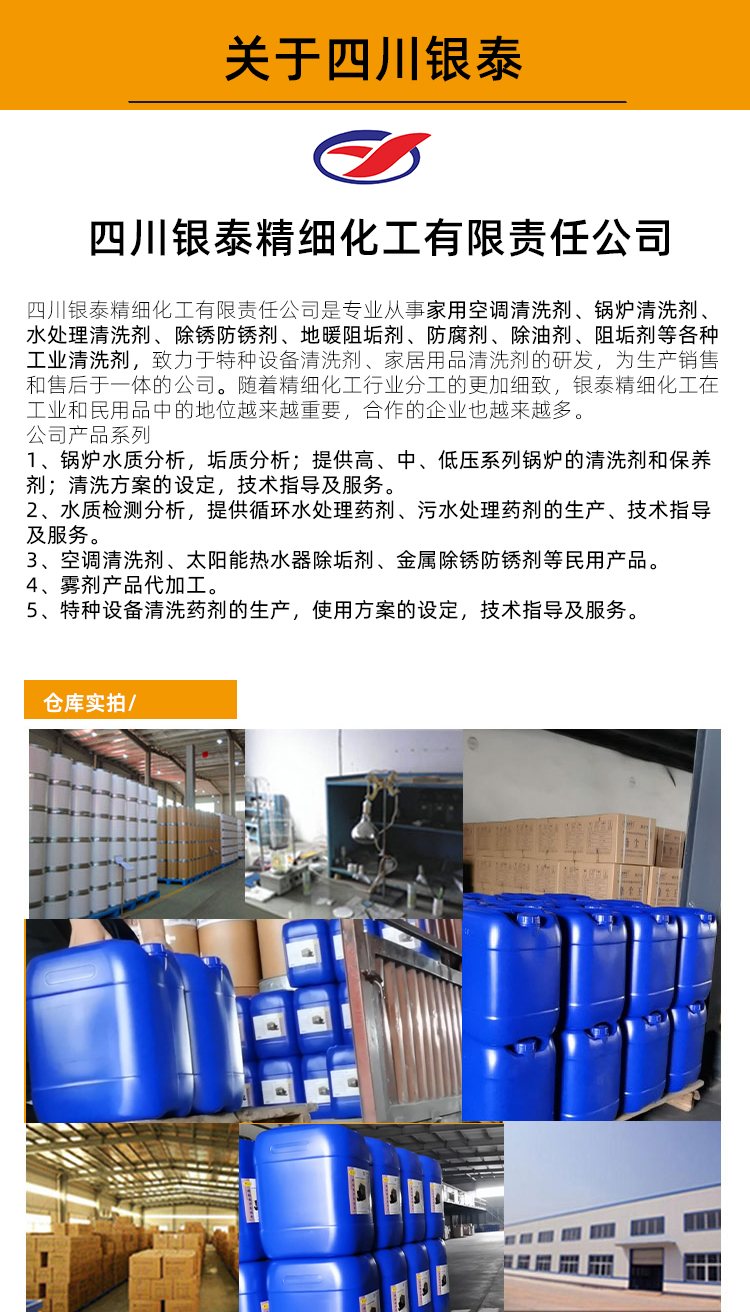 关于四川银泰

四川银泰精细化工有限责任公司

四川银泰精细化工有限责任公司是专业从事家用空调清洗剂、锅炉清洗剂、水处理清洗剂、除锈防锈剂、地暖阻垢剂、防腐剂、除油剂、阻垢剂等各种工业清洗剂，致力于特种设备清洗剂、家居用品清洗剂的研发，为生产销售和售后于一体的公司。随着精细化工行业分工的更加细致，银泰精细化工在工业和民用品中的地位越来越重要，合作的企业也越来越多。

公司产品系列

1、锅炉水质分析，垢质分析；提供高、中、低压系列锅炉的清洗剂和保养剂；清洗方案的设定，技术指导及服务。

2、水质检测分析，提供循环水处理药剂、污水处理药剂的生产、技术指导及服务。

3、空调清洗剂、太阳能热水器除垢剂、金属除锈防锈剂等民用产品。

4、雾剂产品代加工。

5、特种设备清洗药剂的生产，使用方案的设定，技术指导及服务。

仓库实拍/